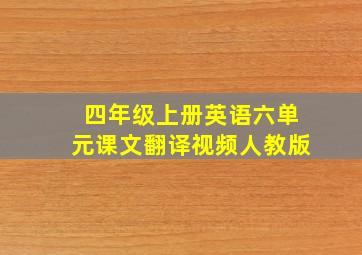 四年级上册英语六单元课文翻译视频人教版